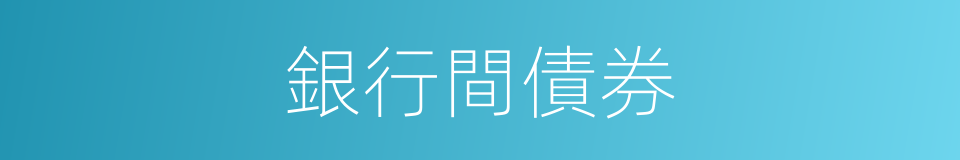 銀行間債券